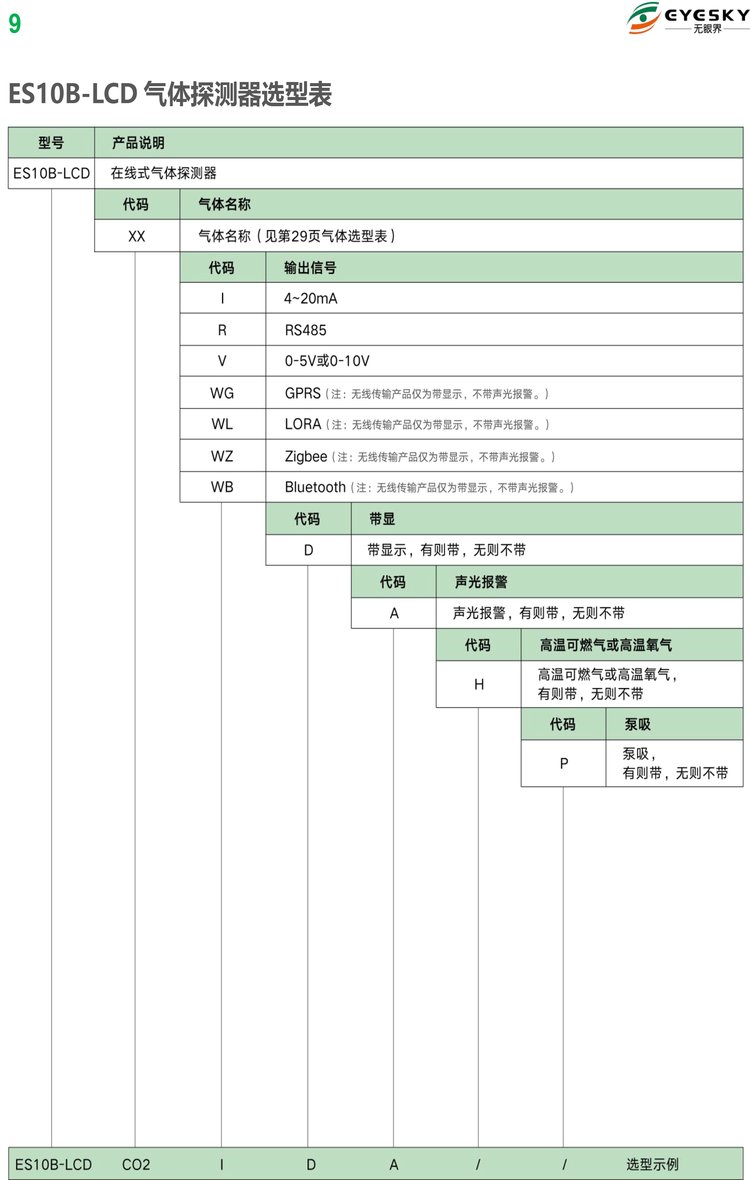 9

EYESKY
无眼界

ES10B-LCD 气体探测器选型表

| 型号 | 产品说明 |
|---|---|
| ES10B-LCD | 在线式气体探测器 |

| 代码 | 气体名称 |
|---|---|
| XX | 气体名称（见第29页气体选型表） |

| 代码 | 输出信号 |
|---|---|
| I | 4~20mA |
| R | RS485 |
| V | 0-5V或0-10V |
| WG | GPRS（注：无线传输产品仅为带显示，不带声光报警。） |
| WL | LORA（注：无线传输产品仅为带显示，不带声光报警。） |
| WZ | Zigbee（注：无线传输产品仅为带显示，不带声光报警。） |
| WB | Bluetooth（注：无线传输产品仅为带显示，不带声光报警。） |

| 代码 | 带显 |
|---|---|
| D | 带显示，有则带，无则不带 |

| 代码 | 声光报警 |
|---|---|
| A | 声光报警，有则带，无则不带 |

| 代码 | 高温可燃气或高温氧气 |
|---|---|
| H | 高温可燃气或高温氧气，有则带，无则不带 |

| 代码 | 泵吸 |
|---|---|
| P | 泵吸，有则带，无则不带 |

| ES10B-LCD | CO2 | I | D | A | / | / | 选型示例 |
|---|---|---|---|---|---|---|---|